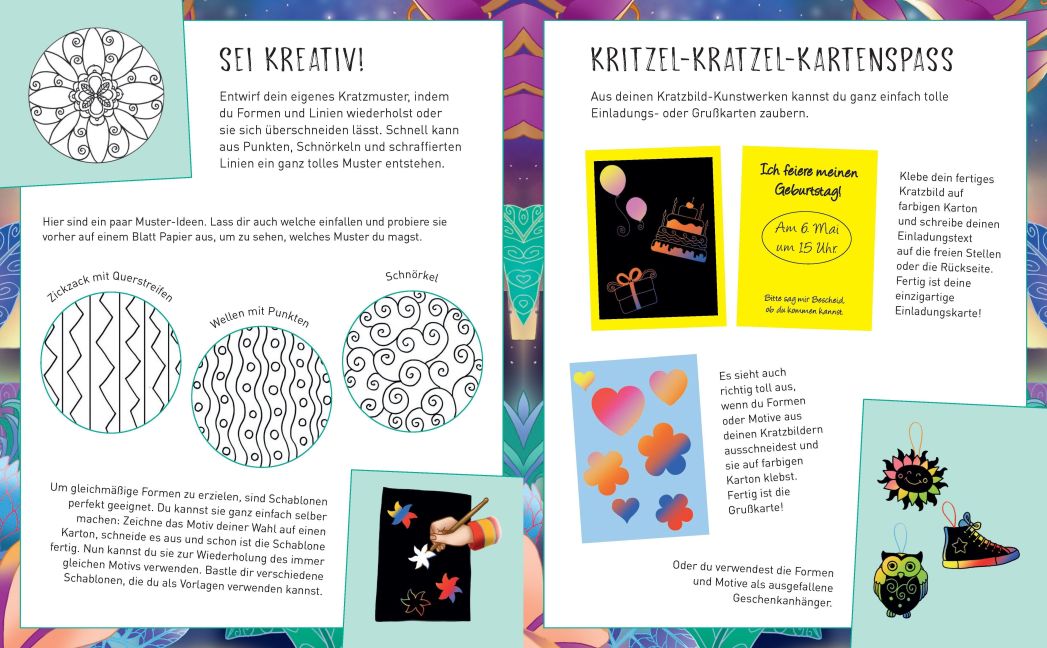 SEI KREATIV!

Entwirf dein eigenes Kratzmuster, indem du Formen und Linien wiederholst oder sie sich überschneiden lässt. Schnell kann aus Punkten, Schnörkeln und schraffierten Linien ein ganz tolles Muster entstehen.

Hier sind ein paar Muster-Ideen. Lass dir auch welche einfallen und probiere sie vorher auf einem Blatt Papier aus, um zu sehen, welches Muster du magst.

Zickzack mit Querstreifen

Wellen mit Punkten

Schnörkel

Um gleichmäßige Formen zu erzielen, sind Schablonen perfekt geeignet. Du kannst sie ganz einfach selber machen: Zeichne das Motiv deiner Wahl auf einen Karton, schneide es aus und schon ist die Schablone fertig. Nun kannst du sie zur Wiederholung des immer gleichen Motivs verwenden. Bastle dir verschiedene Schablonen, die du als Vorlagen verwenden kannst.

KRITZEL-KRATZEL-KARTENSPASS

Aus deinen Kratzbild-Kunstwerken kannst du ganz einfach tolle Einladungs- oder Grußkarten zaubern.

Ich feiere meinen Geburtstag!

Am 6. Mai um 15 Uhr.

Bitte sag mir Bescheid, ob du kommen kannst.

Klebe dein fertiges Kratzbild auf farbigen Karton und schreibe deinen Einladungstext auf die freien Stellen oder die Rückseite. Fertig ist deine einzigartige Einladungskarte!

Es sieht auch richtig toll aus, wenn du Formen oder Motive aus deinen Kratzbildern ausschneidest und sie auf farbigen Karton klebst. Fertig ist die Grußkarte!

Oder du verwendest die Formen und Motive als ausgefallene Geschenkanhänger.